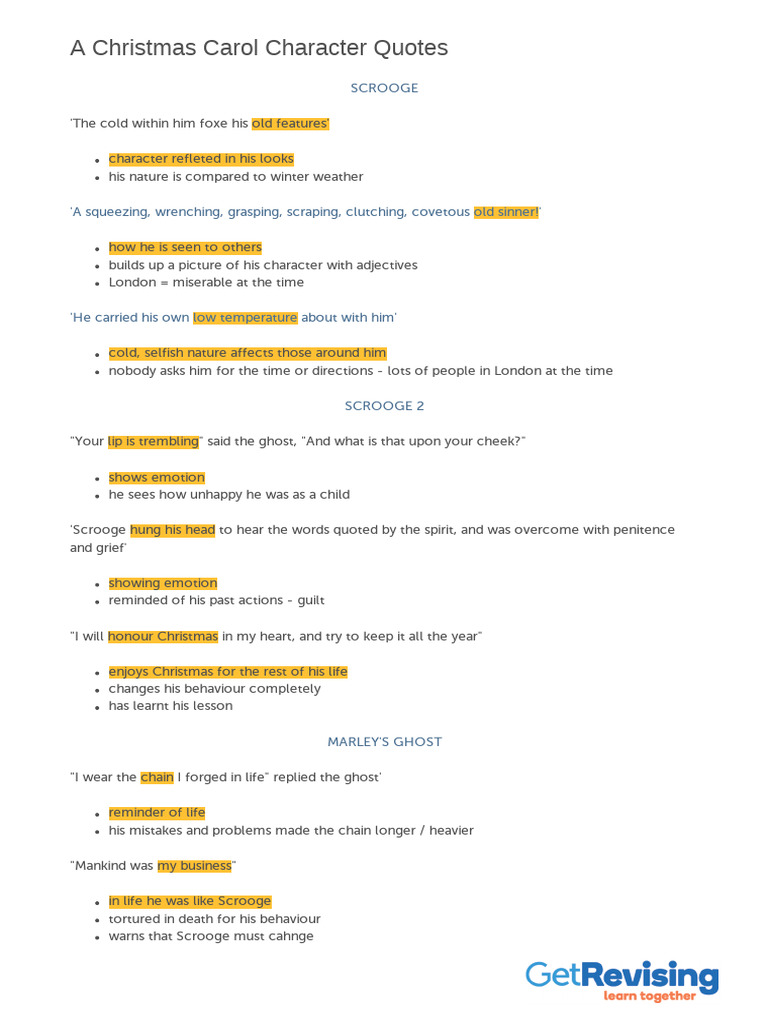 A Christmas Carol Character Quotes

SCROOGE

'The cold within him foxe his old features'

- character refleted in his looks
- his nature is compared to winter weather

'A squeezing, wrenching, grasping, scraping, clutching, covetous old sinner!'

- how he is seen to others
- builds up a picture of his character with adjectives
- London = miserable at the time

'He carried his own low temperature about with him'

- cold, selfish nature affects those around him
- nobody asks him for the time or directions - lots of people in London at the time

SCROOGE 2

"Your lip is trembling" said the ghost, "And what is that upon your cheek?"

- shows emotion
- he sees how unhappy he was as a child

'Scrooge hung his head to hear the words quoted by the spirit, and was overcome with penitence and grief'

- showing emotion
- reminded of his past actions - guilt

"I will honour Christmas in my heart, and try to keep it all the year"

- enjoys Christmas for the rest of his life
- changes his behaviour completely
- has learnt his lesson

MARLEY'S GHOST

"I wear the chain I forged in life" replied the ghost'

- reminder of life
- his mistakes and problems made the chain longer / heavier

"Mankind was my business"

- in life he was like Scrooge
- tortured in death for his behaviour
- warns that Scrooge must cahnge

GetRevising
learn together